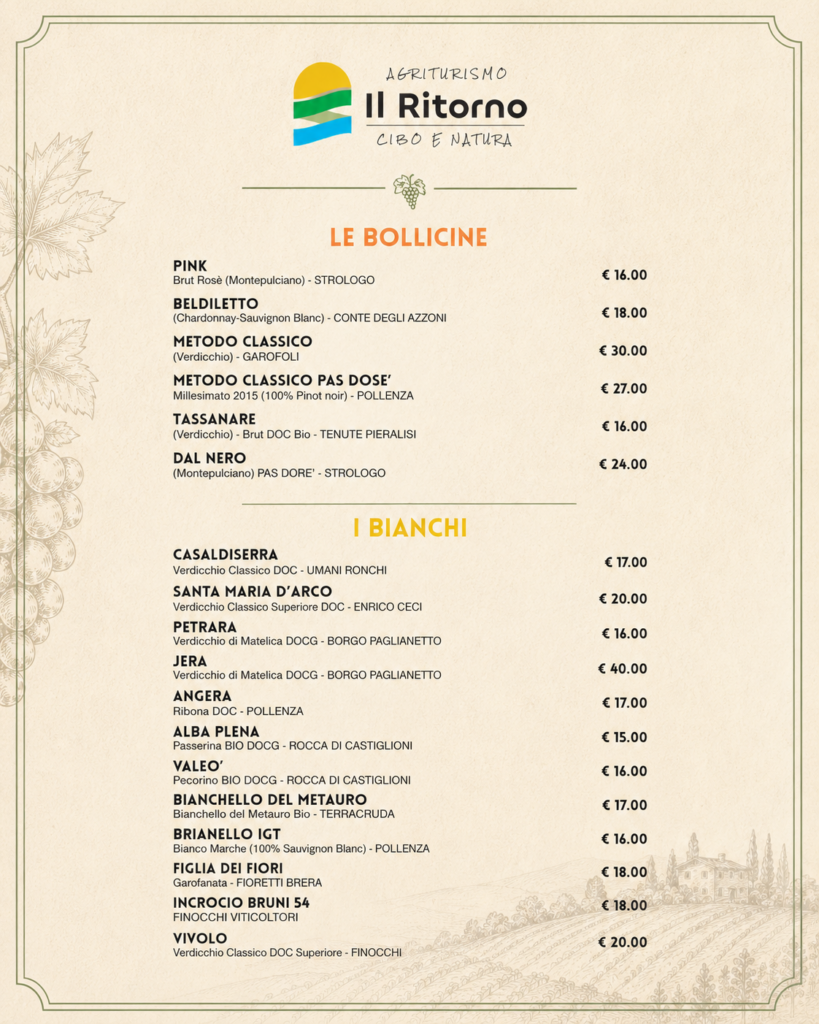 AGRITURISMO
Il Ritorno
CIBO E NATURA

LE BOLLICINE

PINK
Brut Rosè (Montepulciano) - STROLOGO
€ 16.00

BELDILETTO
(Chardonnay-Sauvignon Blanc) - CONTE DEGLI AZZONI
€ 18.00

METODO CLASSICO
(Verdicchio) - GAROFOLI
€ 30.00

METODO CLASSICO PAS DOSE'
Millesimato 2015 (100% Pinot noir) - POLLENZA
€ 27.00

TASSANARE
(Verdicchio) - Brut DOC Bio - TENUTE PIERALISI
€ 16.00

DAL NERO
(Montepulciano) PAS DORE' - STROLOGO
€ 24.00

I BIANCHI

CASALDISERRA
Verdicchio Classico DOC - UMANI RONCHI
€ 17.00

SANTA MARIA D'ARCO
Verdicchio Classico Superiore DOC - ENRICO CECI
€ 20.00

PETRARA
Verdicchio di Matelica DOCG - BORGO PAGLIANETTO
€ 16.00

JERA
Verdicchio di Matelica DOCG - BORGO PAGLIANETTO
€ 40.00

ANGERA
Ribona DOC - POLLENZA
€ 17.00

ALBA PLENA
Passerina BIO DOCG - ROCCA DI CASTIGLIONI
€ 15.00

VALEO'
Pecorino BIO DOCG - ROCCA DI CASTIGLIONI
€ 16.00

BIANCHELLO DEL METAURO
Bianchello del Metauro Bio - TERRACRUDA
€ 17.00

BRIANELLO IGT
Bianco Marche (100% Sauvignon Blanc) - POLLENZA
€ 16.00

FIGLIA DEI FIORI
Garofanata - FIORETTI BRERA
€ 18.00

INCROCIO BRUNI 54
FINOCCHI VITICOLTORI
€ 18.00

VIVOLO
Verdicchio Classico DOC Superiore - FINOCCHI
€ 20.00